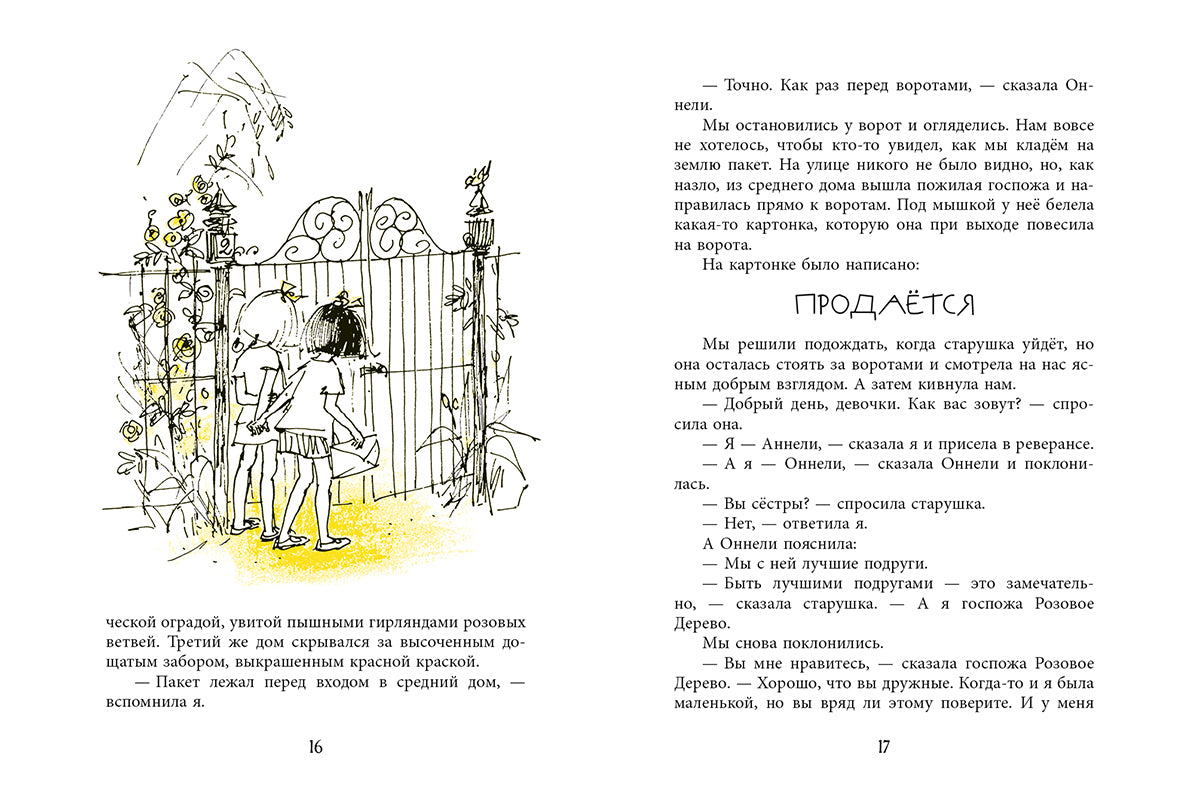 ческой оградой, увитой пышными гирляндами розовых ветвей. Третий же дом скрывался за высоченным дощатым забором, выкрашенным красной краской.

— Пакет лежал перед входом в средний дом, — вспомнила я.

16

— Точно. Как раз перед воротами, — сказала Оннели.

Мы остановились у ворот и огляделись. Нам вовсе не хотелось, чтобы кто-то увидел, как мы кладём на землю пакет. На улице никого не было видно, но, как назло, из среднего дома вышла пожилая госпожа и направилась прямо к воротам. Под мышкой у неё белела какая-то картонка, которую она при выходе повесила на ворота.

На картонке было написано:

ПРОДАЁТСЯ

Мы решили подождать, когда старушка уйдёт, но она осталась стоять за воротами и смотрела на нас ясным добрым взглядом. А затем кивнула нам.

— Добрый день, девочки. Как вас зовут? — спросила она.

— Я — Аннели, — сказала я и присела в реверансе.

— А я — Оннели, — сказала Оннели и поклонилась.

— Вы сёстры? — спросила старушка.

— Нет, — ответила я.

А Оннели пояснила:

— Мы с ней лучшие подруги.

— Быть лучшими подругами — это замечательно, — сказала старушка. — А я госпожа Розовое Дерево.

Мы снова поклонились.

— Вы мне нравитесь, — сказала госпожа Розовое Дерево. — Хорошо, что вы дружные. Когда-то и я была маленькой, но вы вряд ли этому поверите. И у меня

17